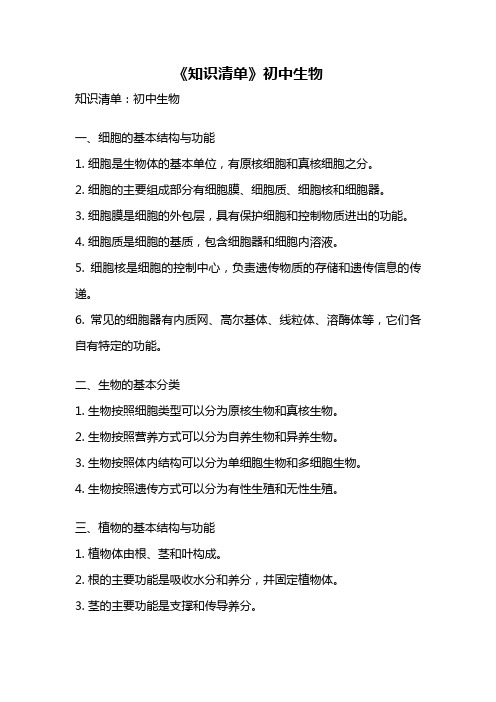 《知识清单》初中生物

知识清单：初中生物

一、细胞的基本结构与功能

1. 细胞是生物体的基本单位，有原核细胞和真核细胞之分。

2. 细胞的主要组成部分有细胞膜、细胞质、细胞核和细胞器。

3. 细胞膜是细胞的外包层，具有保护细胞和控制物质进出的功能。

4. 细胞质是细胞的基质，包含细胞器和细胞内溶液。

5. 细胞核是细胞的控制中心，负责遗传物质的存储和遗传信息的传递。

6. 常见的细胞器有内质网、高尔基体、线粒体、溶酶体等，它们各自有特定的功能。

二、生物的基本分类

1. 生物按照细胞类型可以分为原核生物和真核生物。

2. 生物按照营养方式可以分为自养生物和异养生物。

3. 生物按照体内结构可以分为单细胞生物和多细胞生物。

4. 生物按照遗传方式可以分为有性生殖和无性生殖。

三、植物的基本结构与功能

1. 植物体由根、茎和叶构成。

2. 根的主要功能是吸收水分和养分，并固定植物体。

3. 茎的主要功能是支撑和传导养分。